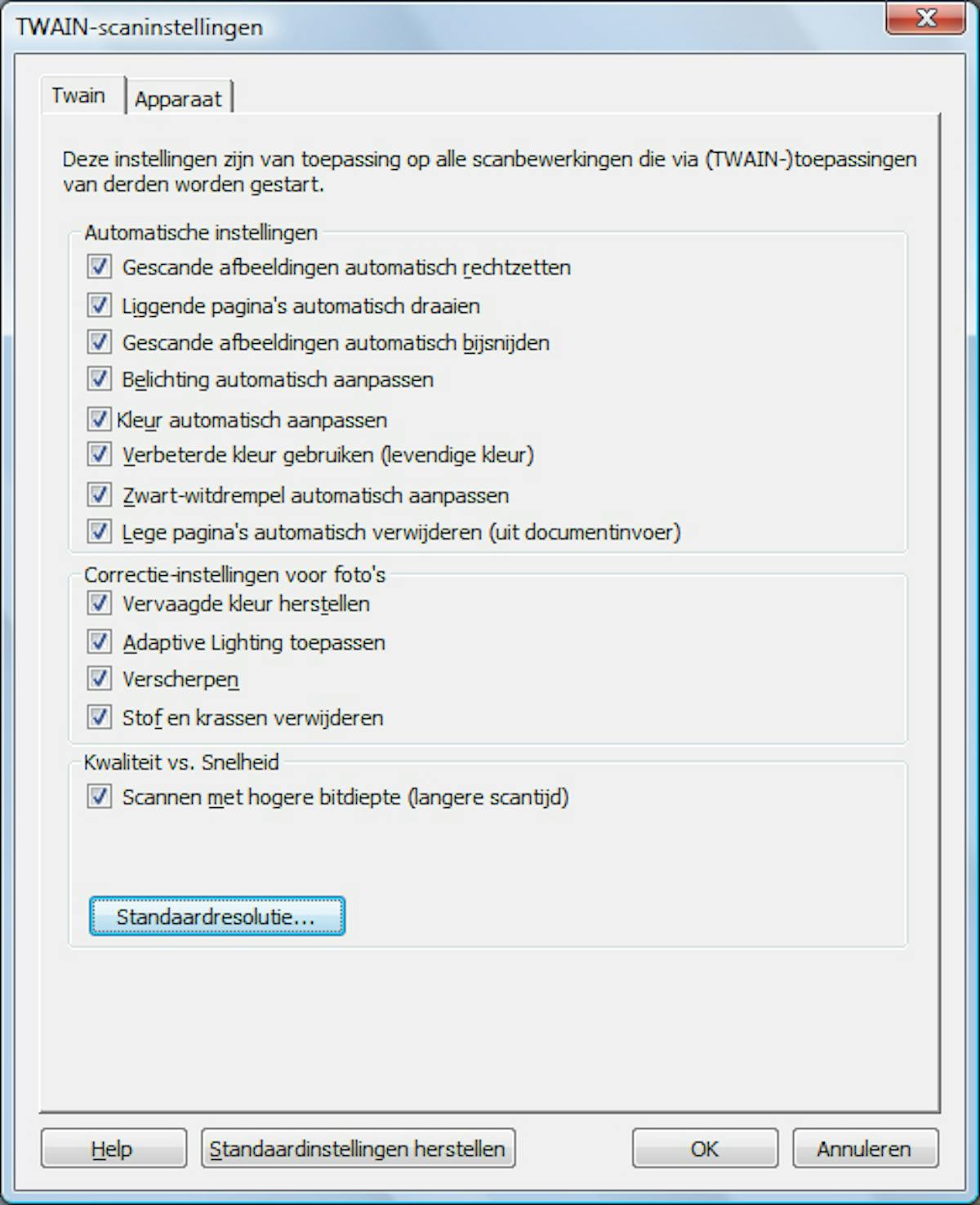 TWAIN-scaninstellingen

Twain
Apparaat

Deze instellingen zijn van toepassing op alle scanbewerkingen die via (TWAIN-)toepassingen van derden worden gestart.

Automatische instellingen
Gescande afbeeldingen automatisch rechtzetten
Liggende pagina's automatisch draaien
Gescande afbeeldingen automatisch bijsnijden
Belichting automatisch aanpassen
Kleur automatisch aanpassen
Verbeterde kleur gebruiken (levendige kleur)
Zwart-witdrempel automatisch aanpassen
Lege pagina's automatisch verwijderen (uit documentinvoer)

Correctie-instellingen voor foto's
Vervaagde kleur herstellen
Adaptive Lighting toepassen
Verscherpen
Stof en krassen verwijderen

Kwaliteit vs. Snelheid
Scannen met hogere bitdiepte (langere scantijd)

Standaardresolutie...

Help
Standaardinstellingen herstellen
OK
Annuleren